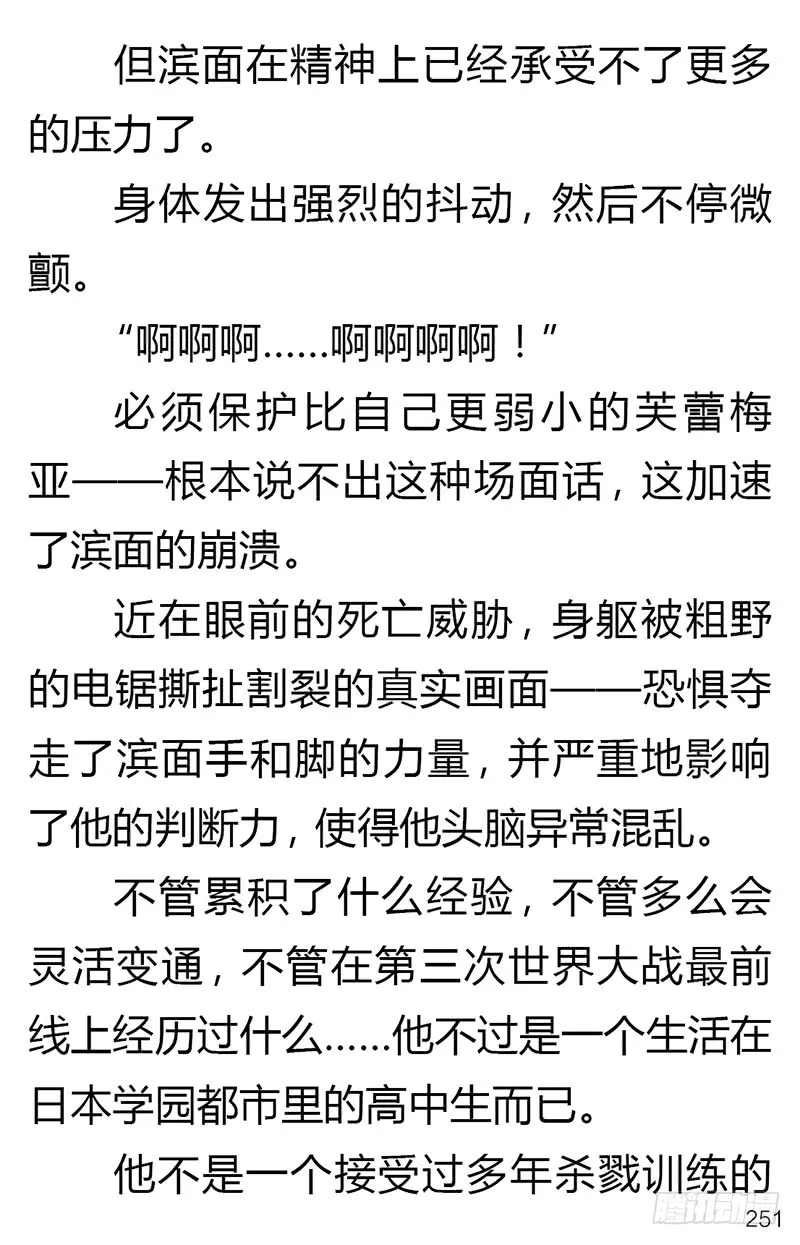 但滨面在精神上已经承受不了更多的压力了。

身体发出强烈的抖动，然后不停微颤。

“啊啊啊……啊啊啊啊！”

必须保护比自己更弱小的芙蕾梅亚——根本说不出这种场面话，这加速了滨面的崩溃。

近在眼前的死亡威胁，身躯被粗野的电锯撕扯割裂的真实画面——恐惧夺走了滨面手和脚的力量，并严重地影响了他的判断力，使得他头脑异常混乱。

不管累积了什么经验，不管多么会灵活变通，不管在第三次世界大战最前线上经历过什么……他不过是一个生活在日本学园都市里的高中生而已。

他不是一个接受过多年杀戮训练的

腾讯动漫

251